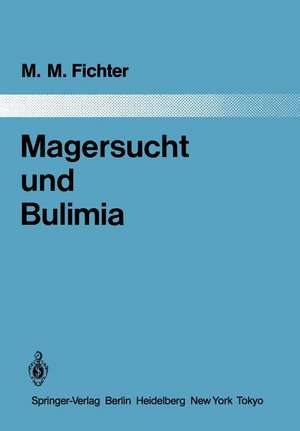 M. M. Fichter

Magersucht und Bulimia

Springer-Verlag Berlin Heidelberg New York Tokyo